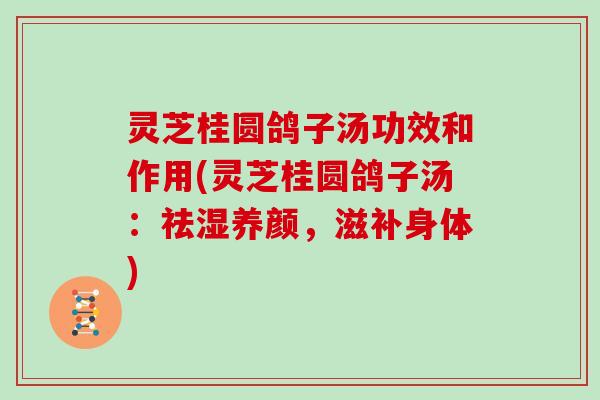 灵芝桂圆鸽子汤功效和作用(灵芝桂圆鸽子汤：祛湿养颜，滋补身体)